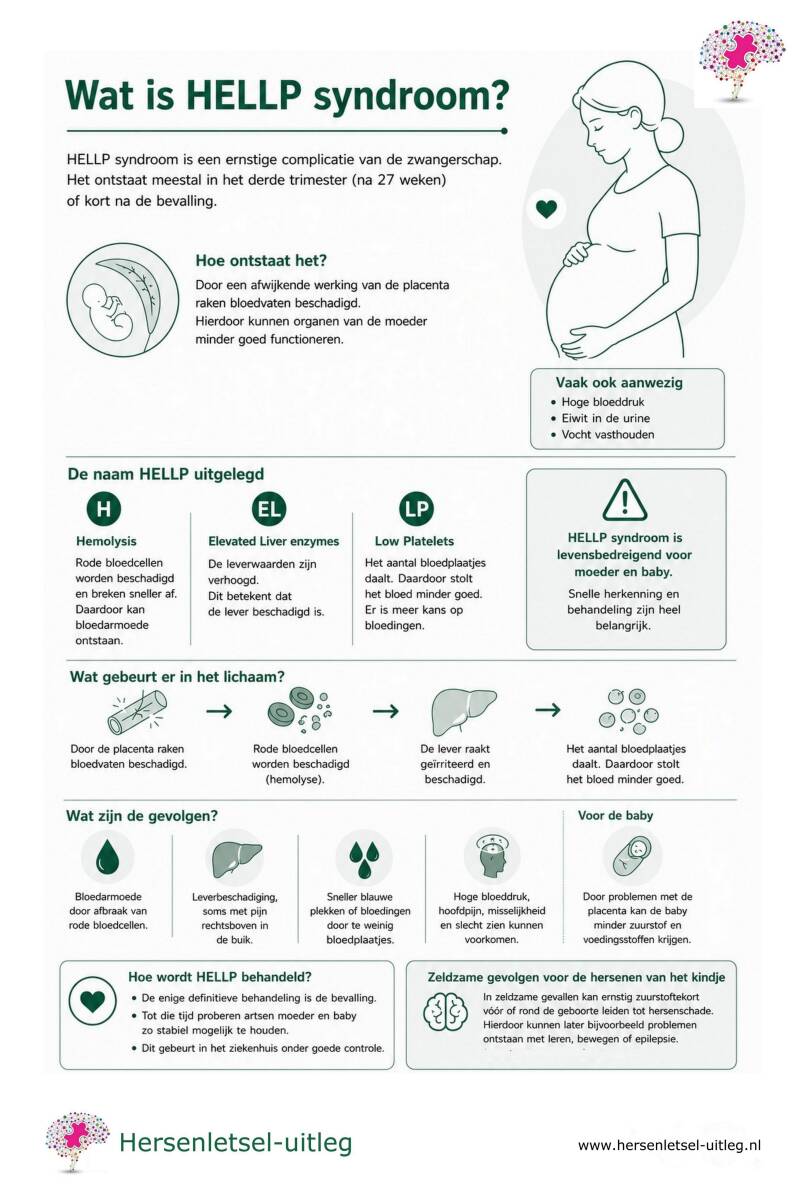 Wat is HELLP syndroom?

HELLP syndroom is een ernstige complicatie van de zwangerschap. Het ontstaat meestal in het derde trimester (na 27 weken) of kort na de bevalling.

Hoe ontstaat het?
Door een afwijkende werking van de placenta raken bloedvaten beschadigd. Hierdoor kunnen organen van de moeder minder goed functioneren.

Vaak ook aanwezig
• Hoge bloeddruk
• Eiwit in de urine
• Vocht vasthouden

De naam HELLP uitgelegd

H
Hemolysis
Rode bloedcellen worden beschadigd en breken sneller af. Daardoor kan bloedarmoede ontstaan.

EL
Elevated Liver enzymes
De leverwaarden zijn verhoogd. Dit betekent dat de lever beschadigd is.

LP
Low Platelets
Het aantal bloedplaatjes daalt. Daardoor stolt het bloed minder goed. Er is meer kans op bloedingen.

HELLP syndroom is levensbedreigend voor moeder en baby.
Snelle herkenning en behandeling zijn heel belangrijk.

Wat gebeurt er in het lichaam?
Door de placenta raken bloedvaten beschadigd.
Rode bloedcellen worden beschadigd (hemolyse).
De lever raakt geïrriteerd en beschadigd.
Het aantal bloedplaatjes daalt. Daardoor stolt het bloed minder goed.

Wat zijn de gevolgen?
Bloedarmoede door afbraak van rode bloedcellen.
Leverbeschadiging, soms met pijn rechtsboven in de buik.
Sneller blauwe plekken of bloedingen door te weinig bloedplaatjes.
Hoge bloeddruk, hoofdpijn, misselijkheid en slecht zien kunnen voorkomen.

Voor de baby
Door problemen met de placenta kan de baby minder zuurstof en voedingsstoffen krijgen.

Hoe wordt HELLP behandeld?
• De enige definitieve behandeling is de bevalling.
• Tot die tijd proberen artsen moeder en baby zo stabiel mogelijk te houden.
• Dit gebeurt in het ziekenhuis onder goede controle.

Zeldzame gevolgen voor de hersenen van het kindje
In zeldzame gevallen kan ernstig zuurstoftekort vóór of rond de geboorte leiden tot hersenschade. Hierdoor kunnen later bijvoorbeeld problemen ontstaan met leren, bewegen of epilepsie.

Hersenletsel-uitleg
www.hersenletsel-uitleg.nl